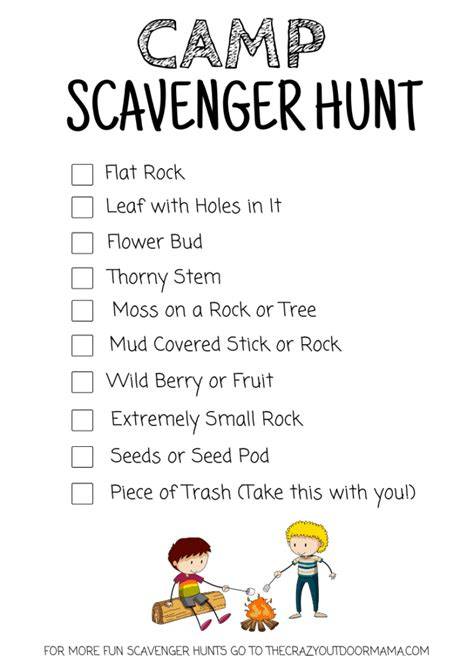 CAMP
SCAVENGER HUNT

☐ Flat Rock
☐ Leaf with Holes in It
☐ Flower Bud
☐ Thorny Stem
☐ Moss on a Rock or Tree
☐ Mud Covered Stick or Rock
☐ Wild Berry or Fruit
☐ Extremely Small Rock
☐ Seeds or Seed Pod
☐ Piece of Trash (Take this with you!)

FOR MORE FUN SCAVENGER HUNTS GO TO THECRAZYOUTDOORMAMA.COM